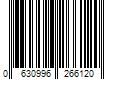 0 630996 266120